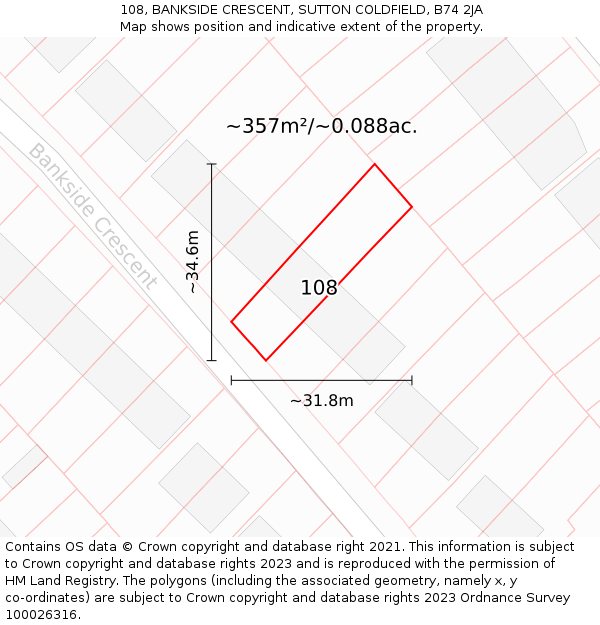 108, BANKSIDE CRESCENT, SUTTON COLDFIELD, B74 2JA
Map shows position and indicative extent of the property.

~357m²/~0.088ac.

Bankside Crescent

~34.6m

108

~31.8m

Contains OS data © Crown copyright and database right 2021. This information is subject to Crown copyright and database rights 2023 and is reproduced with the permission of HM Land Registry. The polygons (including the associated geometry, namely x, y co-ordinates) are subject to Crown copyright and database rights 2023 Ordnance Survey 100026316.